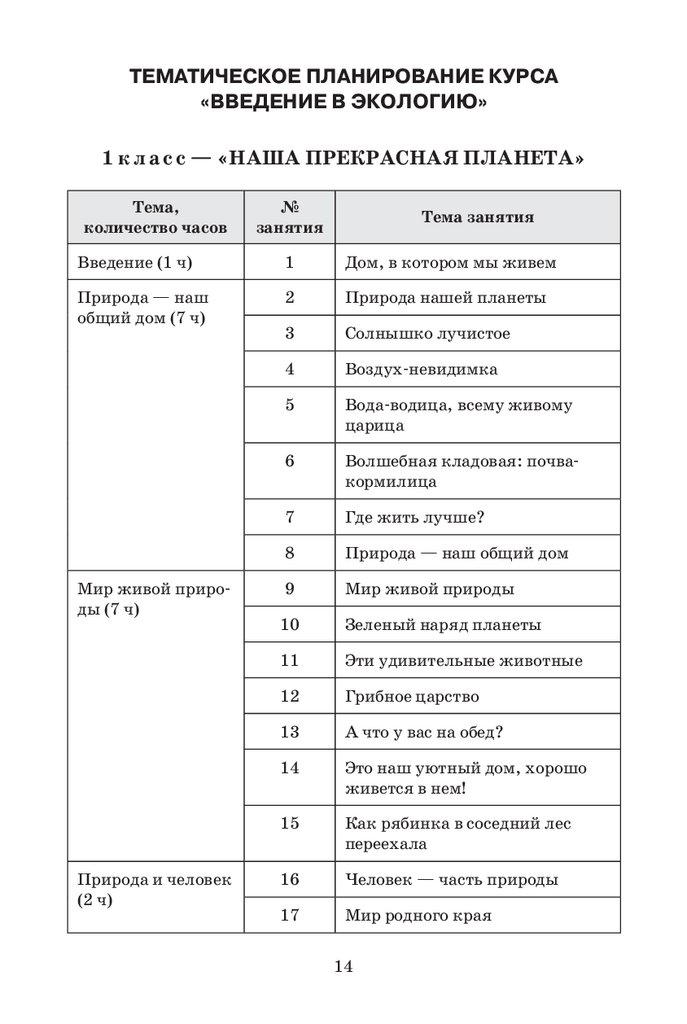 ТЕМАТИЧЕСКОЕ ПЛАНИРОВАНИЕ КУРСА «ВВЕДЕНИЕ В ЭКОЛОГИЮ»

1 класс — «НАША ПРЕКРАСНАЯ ПЛАНЕТА»

| Тема, количество часов | № занятия | Тема занятия |
|---|---|---|
| Введение (1 ч) | 1 | Дом, в котором мы живем |
| Природа — наш общий дом (7 ч) | 2 | Природа нашей планеты |
| | 3 | Солнышко лучистое |
| | 4 | Воздух-невидимка |
| | 5 | Вода-водица, всему живому царица |
| | 6 | Волшебная кладовая: почва-кормилица |
| | 7 | Где жить лучше? |
| | 8 | Природа — наш общий дом |
| Мир живой природы (7 ч) | 9 | Мир живой природы |
| | 10 | Зеленый наряд планеты |
| | 11 | Эти удивительные животные |
| | 12 | Грибное царство |
| | 13 | А что у вас на обед? |
| | 14 | Это наш уютный дом, хорошо живется в нем! |
| | 15 | Как рябинка в соседний лес переехала |
| Природа и человек (2 ч) | 16 | Человек — часть природы |
| | 17 | Мир родного края |

14